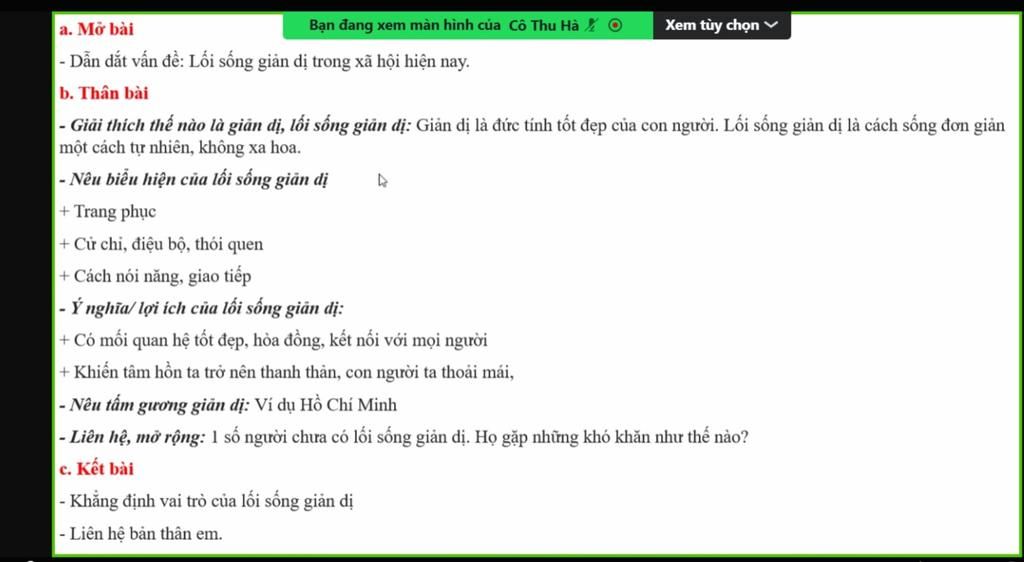 a. Mở bài

Bạn đang xem màn hình của Cô Thu Hà

Xem tùy chọn

- Dẫn dắt vấn đề: Lối sống giản dị trong xã hội hiện nay.

b. Thân bài

- Giải thích thế nào là giản dị, lối sống giản dị: Giản dị là đức tính tốt đẹp của con người. Lối sống giản dị là cách sống đơn giản một cách tự nhiên, không xa hoa.

- Nêu biểu hiện của lối sống giản dị

+ Trang phục

+ Cử chỉ, điệu bộ, thói quen

+ Cách nói năng, giao tiếp

- Ý nghĩa/ lợi ích của lối sống giản dị:

+ Có mối quan hệ tốt đẹp, hòa đồng, kết nối với mọi người

+ Khiến tâm hồn ta trở nên thanh thản, con người ta thoải mái,

- Nêu tấm gương giản dị: Ví dụ Hồ Chí Minh

- Liên hệ, mở rộng: 1 số người chưa có lối sống giản dị. Họ gặp những khó khăn như thế nào?

c. Kết bài

- Khẳng định vai trò của lối sống giản dị

- Liên hệ bản thân em.